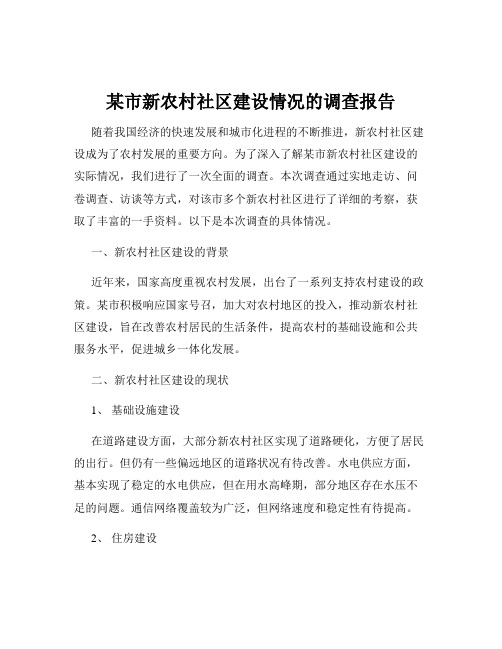 某市新农村社区建设情况的调查报告

随着我国经济的快速发展和城市化进程的不断推进，新农村社区建设成为了农村发展的重要方向。为了深入了解某市新农村社区建设的实际情况，我们进行了一次全面的调查。本次调查通过实地走访、问卷调查、访谈等方式，对该市多个新农村社区进行了详细的考察，获取了丰富的一手资料。以下是本次调查的具体情况。

一、新农村社区建设的背景

近年来，国家高度重视农村发展，出台了一系列支持农村建设的政策。某市积极响应国家号召，加大对农村地区的投入，推动新农村社区建设，旨在改善农村居民的生活条件，提高农村的基础设施和公共服务水平，促进城乡一体化发展。

二、新农村社区建设的现状

1、 基础设施建设

在道路建设方面，大部分新农村社区实现了道路硬化，方便了居民的出行。但仍有一些偏远地区的道路状况有待改善。水电供应方面，基本实现了稳定的水电供应，但在用水高峰期，部分地区存在水压不足的问题。通信网络覆盖较为广泛，但网络速度和稳定性有待提高。

2、 住房建设